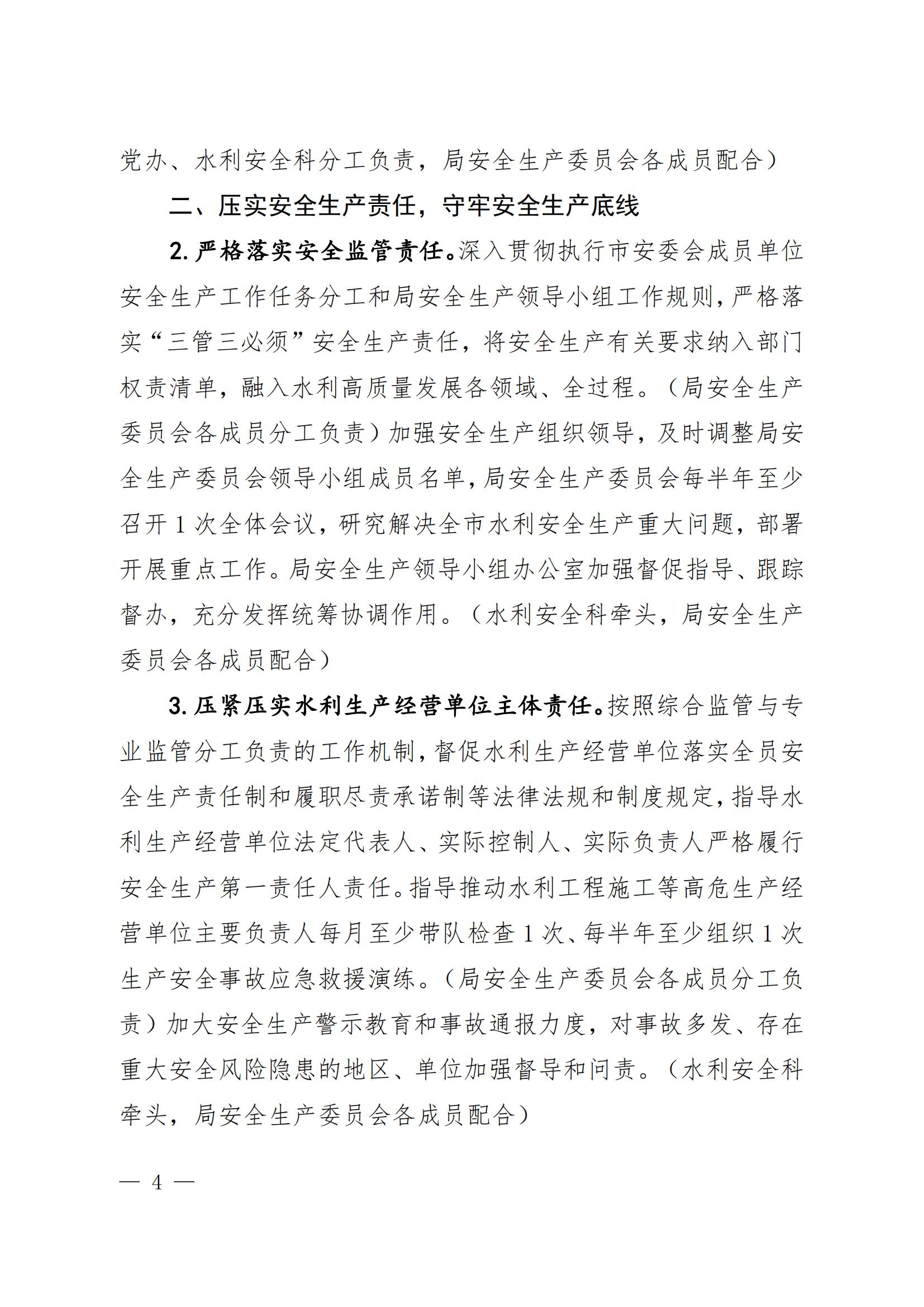 党办、水利安全科分工负责，局安全生产委员会各成员配合）

二、压实安全生产责任，守牢安全生产底线

2. 严格落实安全监管责任。深入贯彻执行市安委会成员单位安全生产工作任务分工和局安全生产领导小组工作规则，严格落实“三管三必须”安全生产责任，将安全生产有关要求纳入部门权责清单，融入水利高质量发展各领域、全过程。（局安全生产委员会各成员分工负责）加强安全生产组织领导，及时调整局安全生产委员会领导小组成员名单，局安全生产委员会每半年至少召开 1 次全体会议，研究解决全市水利安全生产重大问题，部署开展重点工作。局安全生产领导小组办公室加强督促指导、跟踪督办，充分发挥统筹协调作用。（水利安全科牵头，局安全生产委员会各成员配合）

3. 压紧压实水利生产经营单位主体责任。按照综合监管与专业监管分工负责的工作机制，督促水利生产经营单位落实全员安全生产责任制和履职尽责承诺制等法律法规和制度规定，指导水利生产经营单位法定代表人、实际控制人、实际负责人严格履行安全生产第一责任人责任。指导推动水利工程施工等高危生产经营单位主要负责人每月至少带队检查 1 次、每半年至少组织 1 次生产安全事故应急救援演练。（局安全生产委员会各成员分工负责）加大安全生产警示教育和事故通报力度，对事故多发、存在重大安全风险隐患的地区、单位加强督导和问责。（水利安全科牵头，局安全生产委员会各成员配合）

— 4 —